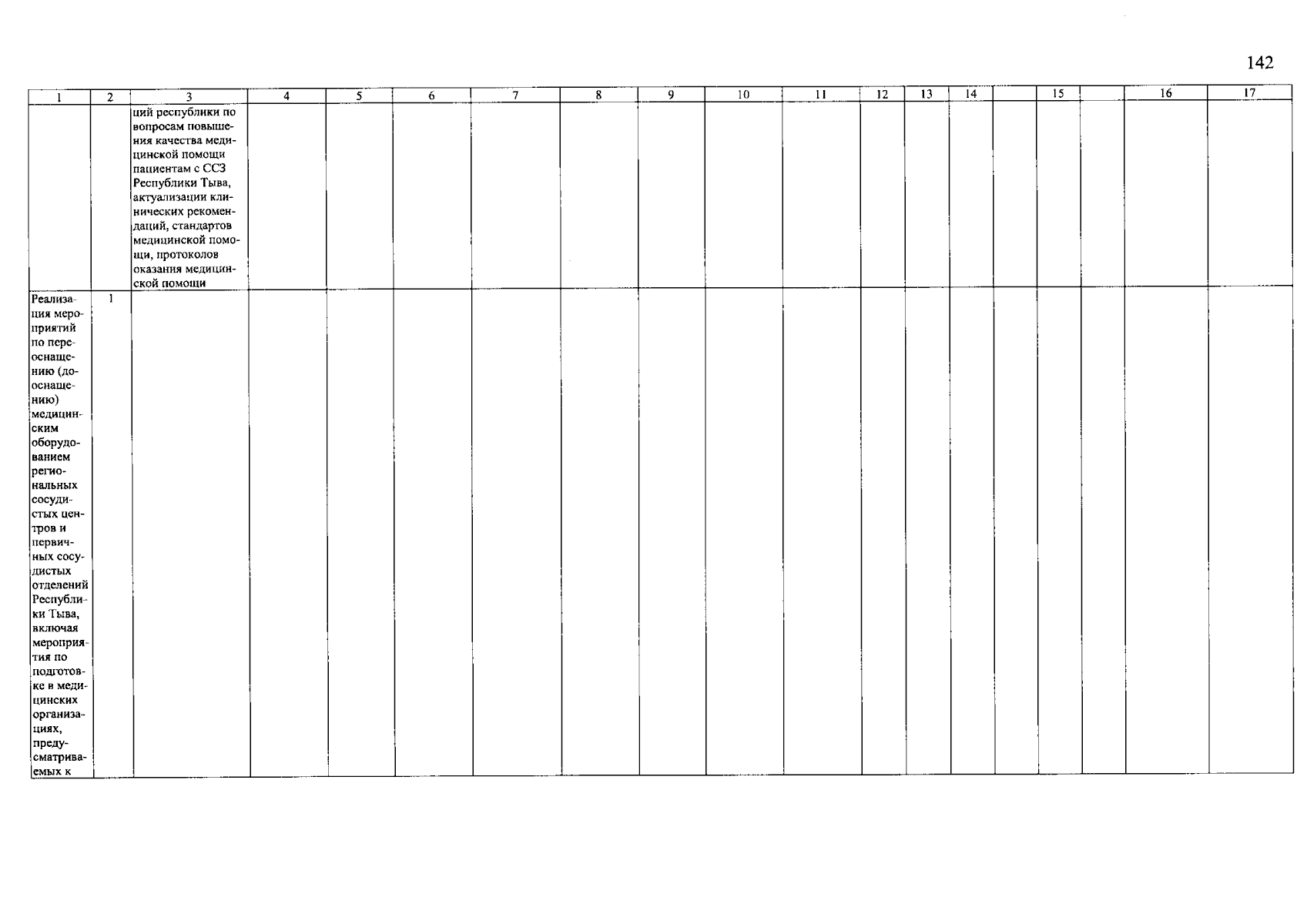 142

| 1 | 2 | 3 | 4 | 5 | 6 | 7 | 8 | 9 | 10 | 11 | 12 | 13 | 14 |  | 15 |  | 16 | 17 |
|---|---|---|---|---|---|---|---|---|---|---|---|---|---|---|---|---|---|---|
|  |  | ций республики по вопросам повышения качества медицинской помощи пациентам с ССЗ Республики Тыва, актуализации клинических рекомендаций, стандартов медицинской помощи, протоколов оказания медицинской помощи |  |  |  |  |  |  |  |  |  |  |  |  |  |  |  |  |
| Реализация мероприятий по переоснащению (дооснащению) медицинским оборудованием региональных сосудистых центров и первичных сосудистых отделений Республики Тыва, включая мероприятия по подготовке в медицинских организациях, предусматриваемых к | 1 |  |  |  |  |  |  |  |  |  |  |  |  |  |  |  |  |  |